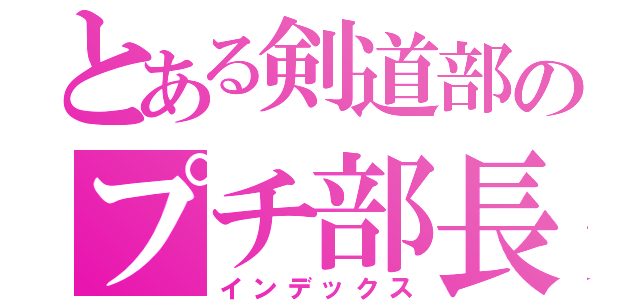 とある剣道部の
プチ部長
インデックス